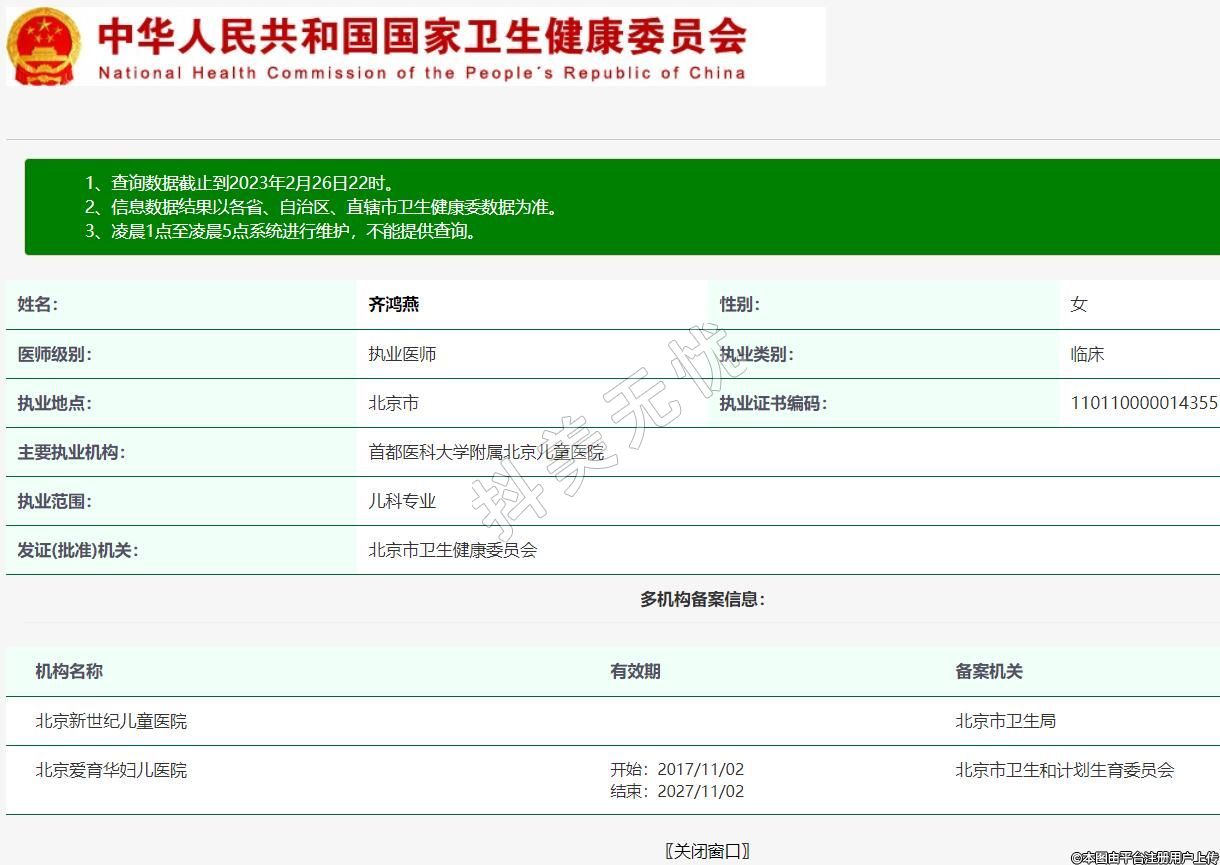 中华人民共和国国家卫生健康委员会
National Health Commission of the People's Republic of China

1、查询数据截止到2023年2月26日22时。
2、信息数据结果以各省、自治区、直辖市卫生健康委数据为准。
3、凌晨1点至凌晨5点系统进行维护，不能提供查询。

| 姓名: | 齐鸿燕 | 性别: | 女 |
|---|---|---|---|
| 医师级别: | 执业医师 | 执业类别: | 临床 |
| 执业地点: | 北京市 | 执业证书编码: | 110110000014355 |
| 主要执业机构: | 首都医科大学附属北京儿童医院 | | |
| 执业范围: | 儿科专业 | | |
| 发证(批准)机关: | 北京市卫生健康委员会 | | |

抖美无忧

多机构备案信息:

| 机构名称 | 有效期 | 备案机关 |
|---|---|---|
| 北京新世纪儿童医院 | | 北京市卫生局 |
| 北京爱育华妇儿医院 | 开始: 2017/11/02 结束: 2027/11/02 | 北京市卫生和计划生育委员会 |

〖关闭窗口〗

©本图由平台注册用户上传